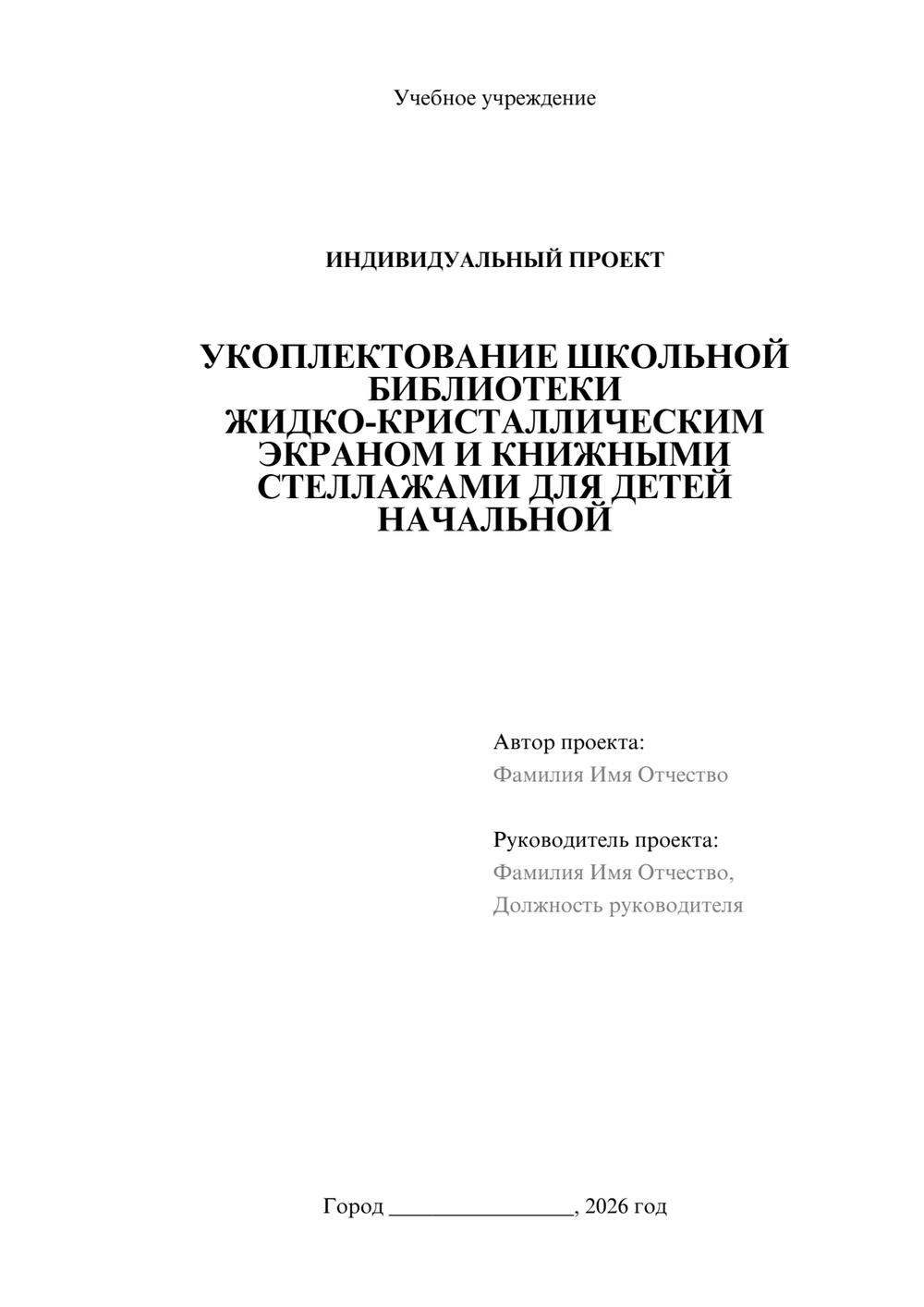 Учебное учреждение

ИНДИВИДУАЛЬНЫЙ ПРОЕКТ

УКОПЛЕКТОВАНИЕ ШКОЛЬНОЙ БИБЛИОТЕКИ ЖИДКО-КРИСТАЛЛИЧЕСКИМ ЭКРАНОМ И КНИЖНЫМИ СТЕЛЛАЖАМИ ДЛЯ ДЕТЕЙ НАЧАЛЬНОЙ

Автор проекта:
Фамилия Имя Отчество

Руководитель проекта:
Фамилия Имя Отчество,
Должность руководителя

Город ________________, 2026 год